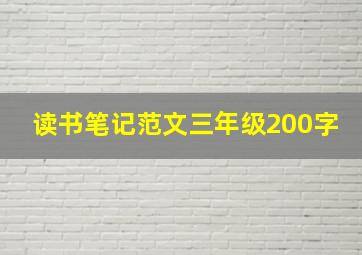 读书笔记范文三年级200字